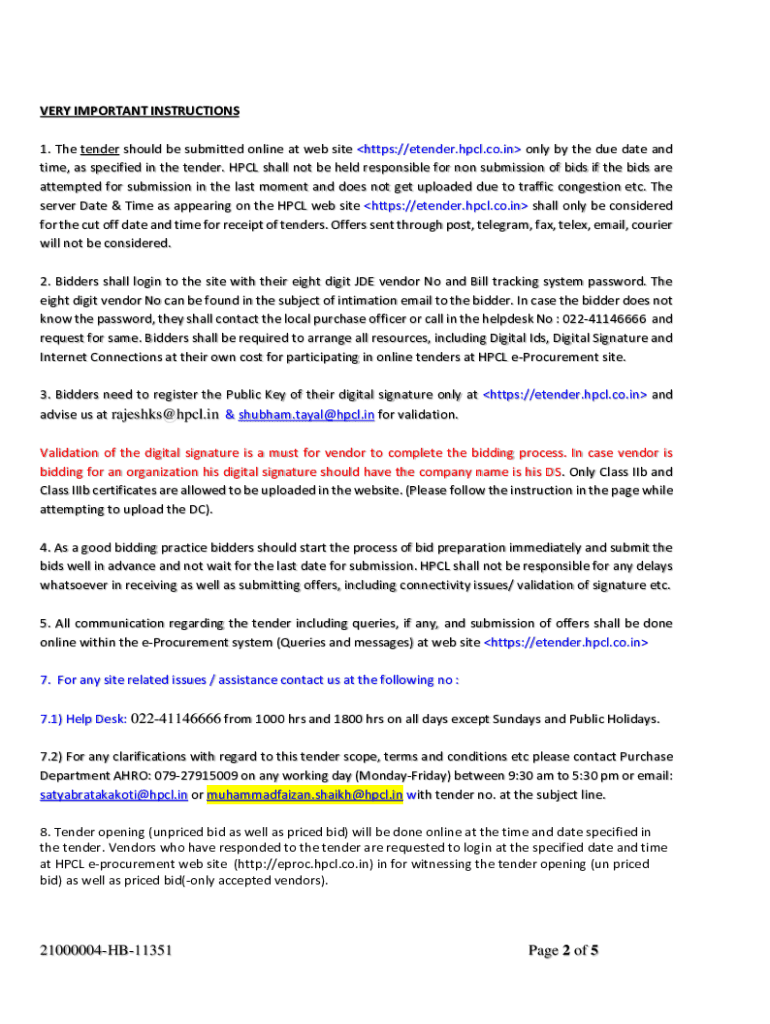 VERY IMPORTANT INSTRUCTIONS

1. The tender should be submitted online at web site <https://etender.hpcl.co.in> only by the due date and time, as specified in the tender. HPCL shall not be held responsible for non submission of bids if the bids are attempted for submission in the last moment and does not get uploaded due to traffic congestion etc. The server Date & Time as appearing on the HPCL web site <https://etender.hpcl.co.in> shall only be considered for the cut off date and time for receipt of tenders. Offers sent through post, telegram, fax, telex, email, courier will not be considered.

2. Bidders shall login to the site with their eight digit JDE vendor No and Bill tracking system password. The eight digit vendor No can be found in the subject of intimation email to the bidder. In case the bidder does not know the password, they shall contact the local purchase officer or call in the helpdesk No : 022-41146666 and request for same. Bidders shall be required to arrange all resources, including Digital Ids, Digital Signature and Internet Connections at their own cost for participating in online tenders at HPCL e-Procurement site.

3. Bidders need to register the Public Key of their digital signature only at <https://etender.hpcl.co.in> and advise us at rajeshks@hpcl.in & shubham.tayal@hpcl.in for validation.

Validation of the digital signature is a must for vendor to complete the bidding process. In case vendor is bidding for an organization his digital signature should have the company name is his DS. Only Class IIb and Class IIIb certificates are allowed to be uploaded in the website. (Please follow the instruction in the page while attempting to upload the DC).

4. As a good bidding practice bidders should start the process of bid preparation immediately and submit the bids well in advance and not wait for the last date for submission. HPCL shall not be responsible for any delays whatsoever in receiving as well as submitting offers, including connectivity issues/ validation of signature etc.

5. All communication regarding the tender including queries, if any, and submission of offers shall be done online within the e-Procurement system (Queries and messages) at web site <https://etender.hpcl.co.in>

7. For any site related issues / assistance contact us at the following no :

7.1) Help Desk: 022-41146666 from 1000 hrs and 1800 hrs on all days except Sundays and Public Holidays.

7.2) For any clarifications with regard to this tender scope, terms and conditions etc please contact Purchase Department AHRO: 079-27915009 on any working day (Monday-Friday) between 9:30 am to 5:30 pm or email: satyabratakakoti@hpcl.in or muhammadfaizan.shaikh@hpcl.in with tender no. at the subject line.

8. Tender opening (unpriced bid as well as priced bid) will be done online at the time and date specified in the tender. Vendors who have responded to the tender are requested to login at the specified date and time at HPCL e-procurement web site (http://eproc.hpcl.co.in) in for witnessing the tender opening (un priced bid) as well as priced bid(-only accepted vendors).

21000004-HB-11351

Page 2 of 5